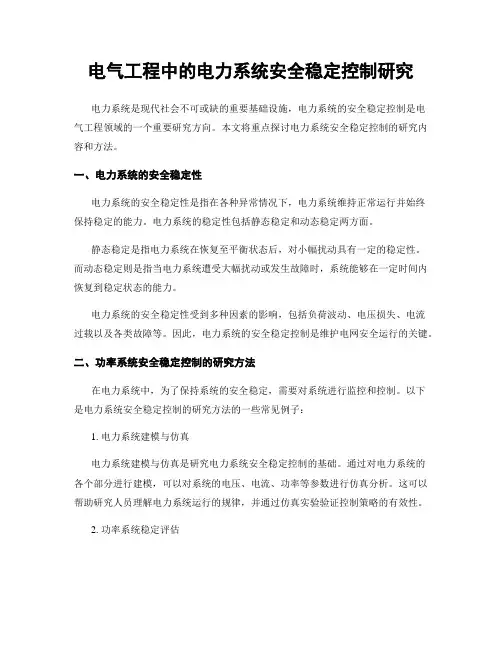 电气工程中的电力系统安全稳定控制研究

电力系统是现代社会不可或缺的重要基础设施，电力系统的安全稳定控制是电气工程领域的一个重要研究方向。本文将重点探讨电力系统安全稳定控制的研究内容和方法。

一、电力系统的安全稳定性

电力系统的安全稳定性是指在各种异常情况下，电力系统维持正常运行并始终保持稳定的能力。电力系统的稳定性包括静态稳定和动态稳定两方面。

静态稳定是指电力系统在恢复至平衡状态后，对小幅扰动具有一定的稳定性。而动态稳定则是指当电力系统遭受大幅扰动或发生故障时，系统能够在一定时间内恢复到稳定状态的能力。

电力系统的安全稳定性受到多种因素的影响，包括负荷波动、电压损失、电流过载以及各类故障等。因此，电力系统的安全稳定控制是维护电网安全运行的关键。

二、功率系统安全稳定控制的研究方法

在电力系统中，为了保持系统的安全稳定，需要对系统进行监控和控制。以下是电力系统安全稳定控制的研究方法的一些常见例子：

1. 电力系统建模与仿真

电力系统建模与仿真是研究电力系统安全稳定控制的基础。通过对电力系统的各个部分进行建模，可以对系统的电压、电流、功率等参数进行仿真分析。这可以帮助研究人员理解电力系统运行的规律，并通过仿真实验验证控制策略的有效性。

2. 功率系统稳定评估